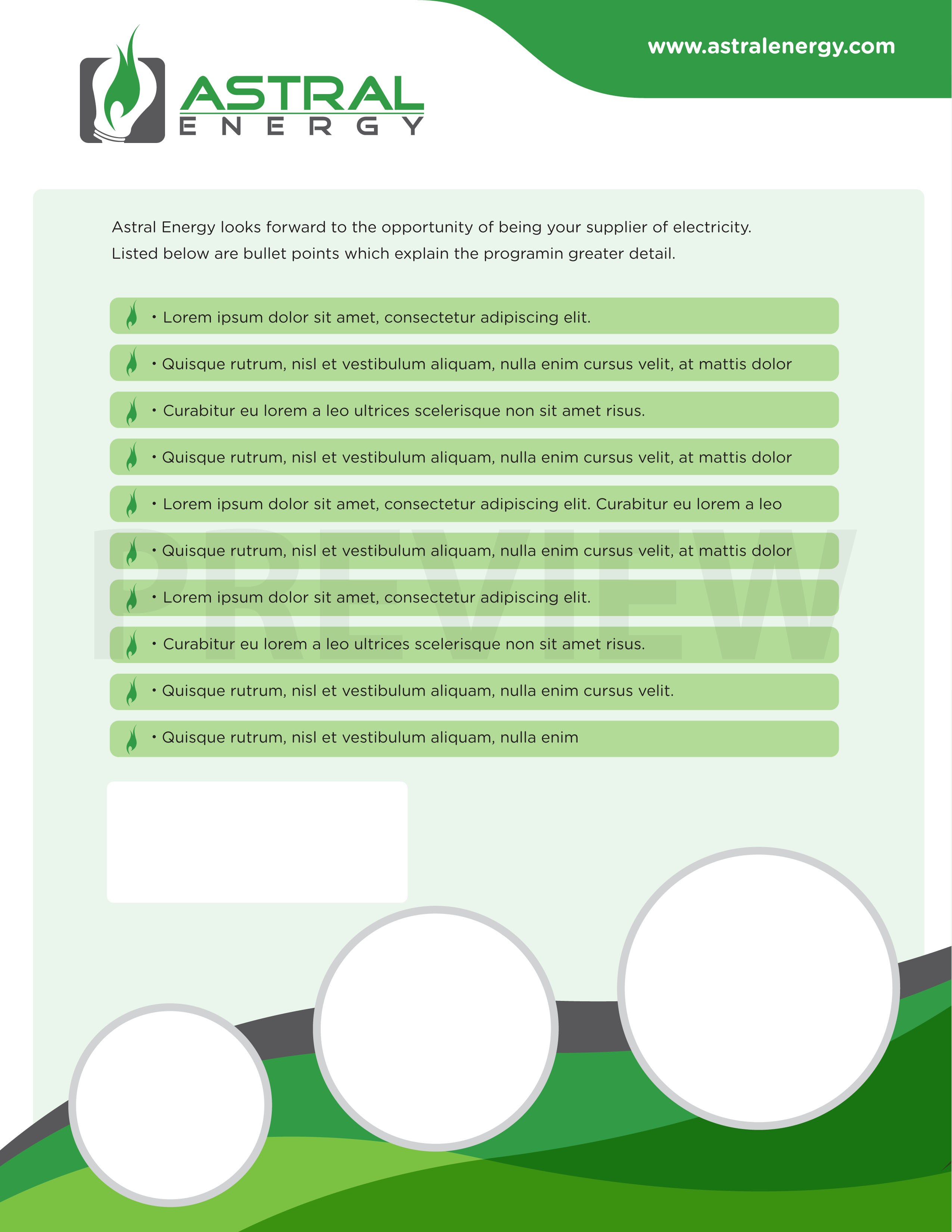 www.astralenergy.com

ASTRAL
ENERGY

Astral Energy looks forward to the opportunity of being your supplier of electricity. Listed below are bullet points which explain the programin greater detail.

• Lorem ipsum dolor sit amet, consectetur adipiscing elit.

• Quisque rutrum, nisl et vestibulum aliquam, nulla enim cursus velit, at mattis dolor

• Curabitur eu lorem a leo ultrices scelerisque non sit amet risus.

• Quisque rutrum, nisl et vestibulum aliquam, nulla enim cursus velit, at mattis dolor

• Lorem ipsum dolor sit amet, consectetur adipiscing elit. Curabitur eu lorem a leo

• Quisque rutrum, nisl et vestibulum aliquam, nulla enim cursus velit, at mattis dolor

• Lorem ipsum dolor sit amet, consectetur adipiscing elit.

• Curabitur eu lorem a leo ultrices scelerisque non sit amet risus.

• Quisque rutrum, nisl et vestibulum aliquam, nulla enim cursus velit.

• Quisque rutrum, nisl et vestibulum aliquam, nulla enim

PREVIEW